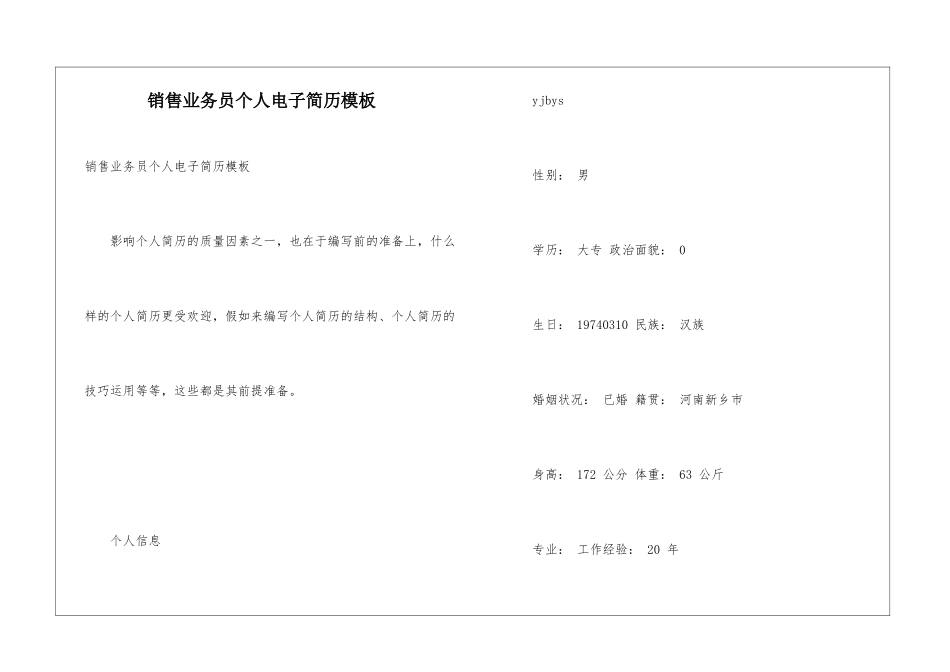 销售业务员个人电子简历模板

销售业务员个人电子简历模板

影响个人简历的质量因素之一，也在于编写前的准备上，什么样的个人简历更受欢迎，假如来编写个人简历的结构、个人简历的技巧运用等等，这些都是其前提准备。

个人信息

yjbys

性别： 男

学历： 大专 政治面貌： 0

生日： 19740310 民族： 汉族

婚姻状况： 已婚 籍贯： 河南新乡市

身高： 172 公分 体重： 63 公斤

专业： 工作经验： 20 年